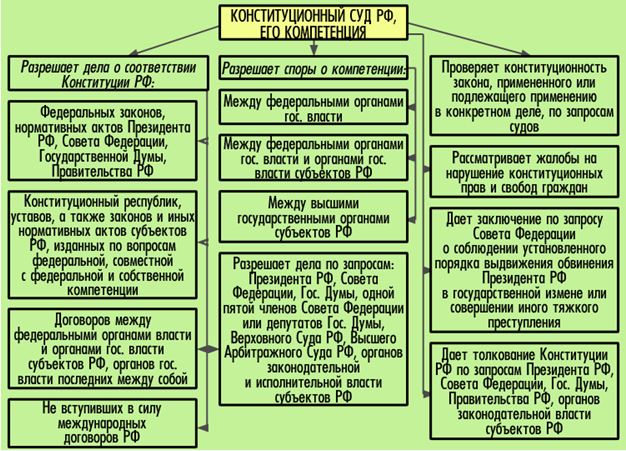 КОНСТИТУЦИОННЫЙ СУД РФ, ЕГО КОМПЕТЕНЦИЯ

Разрешает дела о соответствии Конституции РФ:

Федеральных законов, нормативных актов Президента РФ, Совета Федерации, Государственной Думы, Правительства РФ

Конституционный республик, уставов, а также законов и иных нормативных актов субъектов РФ, изданных по вопросам федеральной, совместной с федеральной и собственной компетенции

Договоров между федеральными органами власти и органами гос. власти субъектов РФ, органов гос. власти последних между собой

Не вступивших в силу международных договоров РФ

Разрешает споры о компетенции:

Между федеральными органами гос. власти

Между федеральными органами гос. власти и органами гос. власти субъектов РФ

Между высшими государственными органами субъектов РФ

Разрешает дела по запросам: Президента РФ, Совета Федерации, Гос. Думы, одной пятой членов Совета Федерации или депутатов Гос. Думы, Верховного Суда РФ, Высшего Арбитражного Суда РФ, органов законодательной и исполнительной власти субъектов РФ

Проверяет конституционность закона, примененного или подлежащего применению в конкретном деле, по запросам судов

Рассматривает жалобы на нарушение конституционных прав и свобод граждан

Дает заключение по запросу Совета Федерации о соблюдении установленного порядка выдвижения обвинения Президента РФ в государственной измене или совершении иного тяжкого преступления

Дает толкование Конституции РФ по запросам Президента РФ, Совета Федерации, Гос. Думы, Правительства РФ, органов законодательной власти субъектов РФ